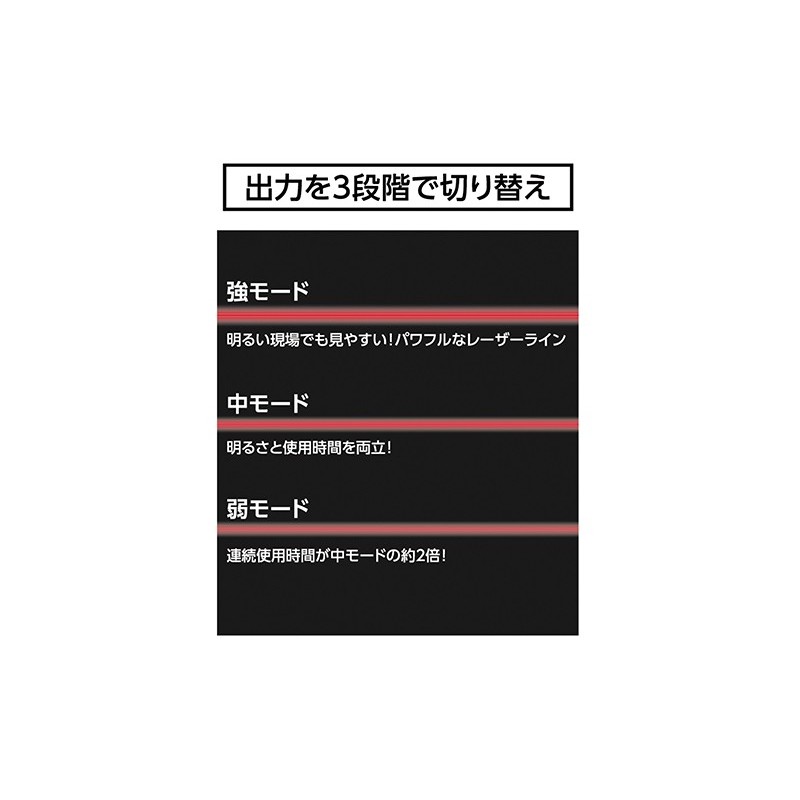 出力を3段階で切り替え

強モード

明るい現場でも見やすい!パワフルなレーザーライン

中モード

明るさと使用時間を両立!

弱モード

連続使用時間が中モードの約2倍!